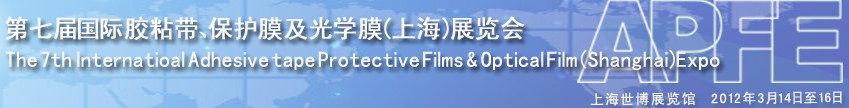 第七届国际胶粘带、保护膜及光学膜(上海)展览会
The 7th Internatioal Adhesive tape Protective Films & Optical Film (Shanghai) Expo

APFE

上海世博展览馆 2012年3月14日至16日